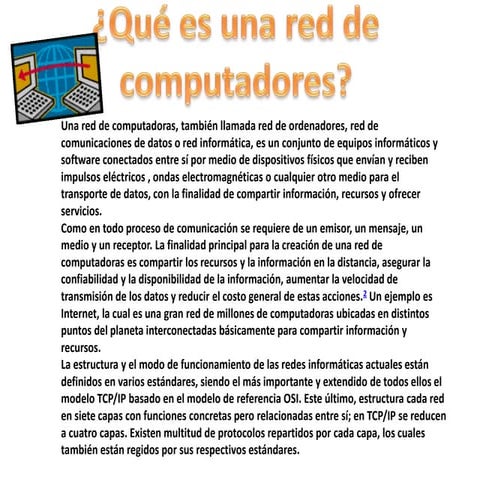 ¿Qué es una red de computadores?

Una red de computadoras, también llamada red de ordenadores, red de comunicaciones de datos o red informática, es un conjunto de equipos informáticos y software conectados entre sí por medio de dispositivos físicos que envían y reciben impulsos eléctricos , ondas electromagnéticas o cualquier otro medio para el transporte de datos, con la finalidad de compartir información, recursos y ofrecer servicios.
Como en todo proceso de comunicación se requiere de un emisor, un mensaje, un medio y un receptor. La finalidad principal para la creación de una red de computadoras es compartir los recursos y la información en la distancia, asegurar la confiabilidad y la disponibilidad de la información, aumentar la velocidad de transmisión de los datos y reducir el costo general de estas acciones.$^2$ Un ejemplo es Internet, la cual es una gran red de millones de computadoras ubicadas en distintos puntos del planeta interconectadas básicamente para compartir información y recursos.
La estructura y el modo de funcionamiento de las redes informáticas actuales están definidos en varios estándares, siendo el más importante y extendido de todos ellos el modelo TCP/IP basado en el modelo de referencia OSI. Este último, estructura cada red en siete capas con funciones concretas pero relacionadas entre sí; en TCP/IP se reducen a cuatro capas. Existen multitud de protocolos repartidos por cada capa, los cuales también están regidos por sus respectivos estándares.